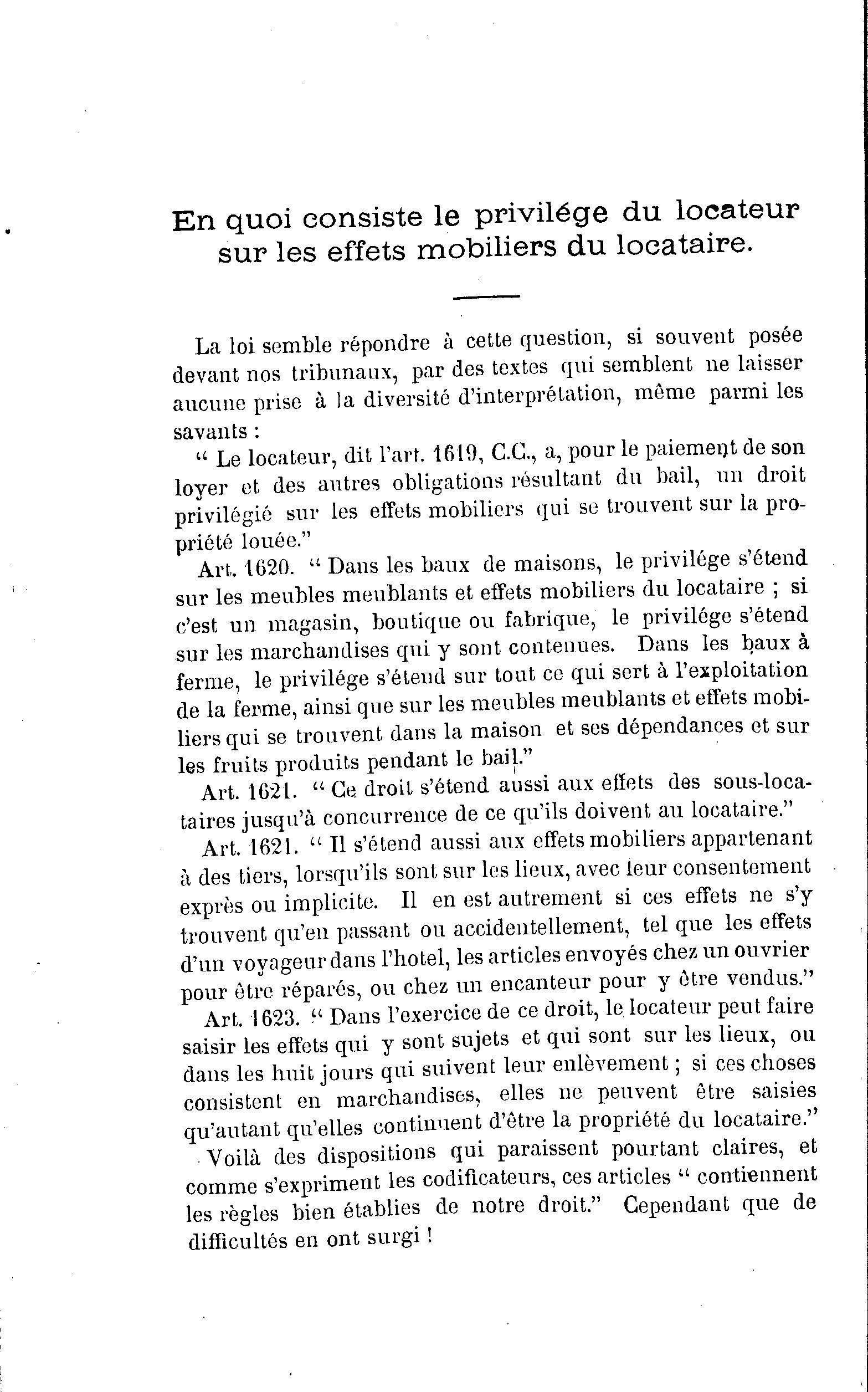 En quoi consiste le privilége du locateur sur les effets mobiliers du locataire.

La loi semble répondre à cette question, si souvent posée devant nos tribunaux, par des textes qui semblent ne laisser aucune prise à la diversité d'interprétation, même parmi les savants :

" Le locateur, dit l'art. 1619, C.C., a, pour le paiement de son loyer et des autres obligations résultant du bail, un droit privilégié sur les effets mobiliers qui se trouvent sur la propriété louée."

Art. 1620. " Dans les baux de maisons, le privilége s'étend sur les meubles meublants et effets mobiliers du locataire ; si c'est un magasin, boutique ou fabrique, le privilége s'étend sur les marchandises qui y sont contenues. Dans les baux à ferme, le privilége s'étend sur tout ce qui sert à l'exploitation de la ferme, ainsi que sur les meubles meublants et effets mobiliers qui se trouvent dans la maison et ses dépendances et sur les fruits produits pendant le bail."

Art. 1621. " Ce droit s'étend aussi aux effets des sous-locataires jusqu'à concurrence de ce qu'ils doivent au locataire."

Art. 1621. " Il s'étend aussi aux effets mobiliers appartenant à des tiers, lorsqu'ils sont sur les lieux, avec leur consentement exprès ou implicite. Il en est autrement si ces effets ne s'y trouvent qu'en passant ou accidentellement, tel que les effets d'un voyageur dans l'hotel, les articles envoyés chez un ouvrier pour être réparés, ou chez un encanteur pour y être vendus."

Art. 1623. " Dans l'exercice de ce droit, le locateur peut faire saisir les effets qui y sont sujets et qui sont sur les lieux, ou dans les huit jours qui suivent leur enlèvement ; si ces choses consistent en marchandises, elles ne peuvent être saisies qu'autant qu'elles continuent d'être la propriété du locataire."

Voilà des dispositions qui paraissent pourtant claires, et comme s'expriment les codificateurs, ces articles " contiennent les règles bien établies de notre droit." Cependant que de difficultés en ont surgi !